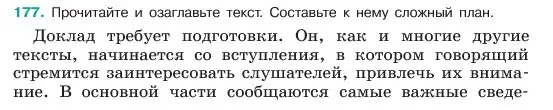 177. Прочитайте и озаглавьте текст. Составьте к нему сложный план.

Доклад требует подготовки. Он, как и многие другие тексты, начинается со вступления, в котором говорящий стремится заинтересовать слушателей, привлечь их внимание. В основной части сообщаются самые важные сведе-